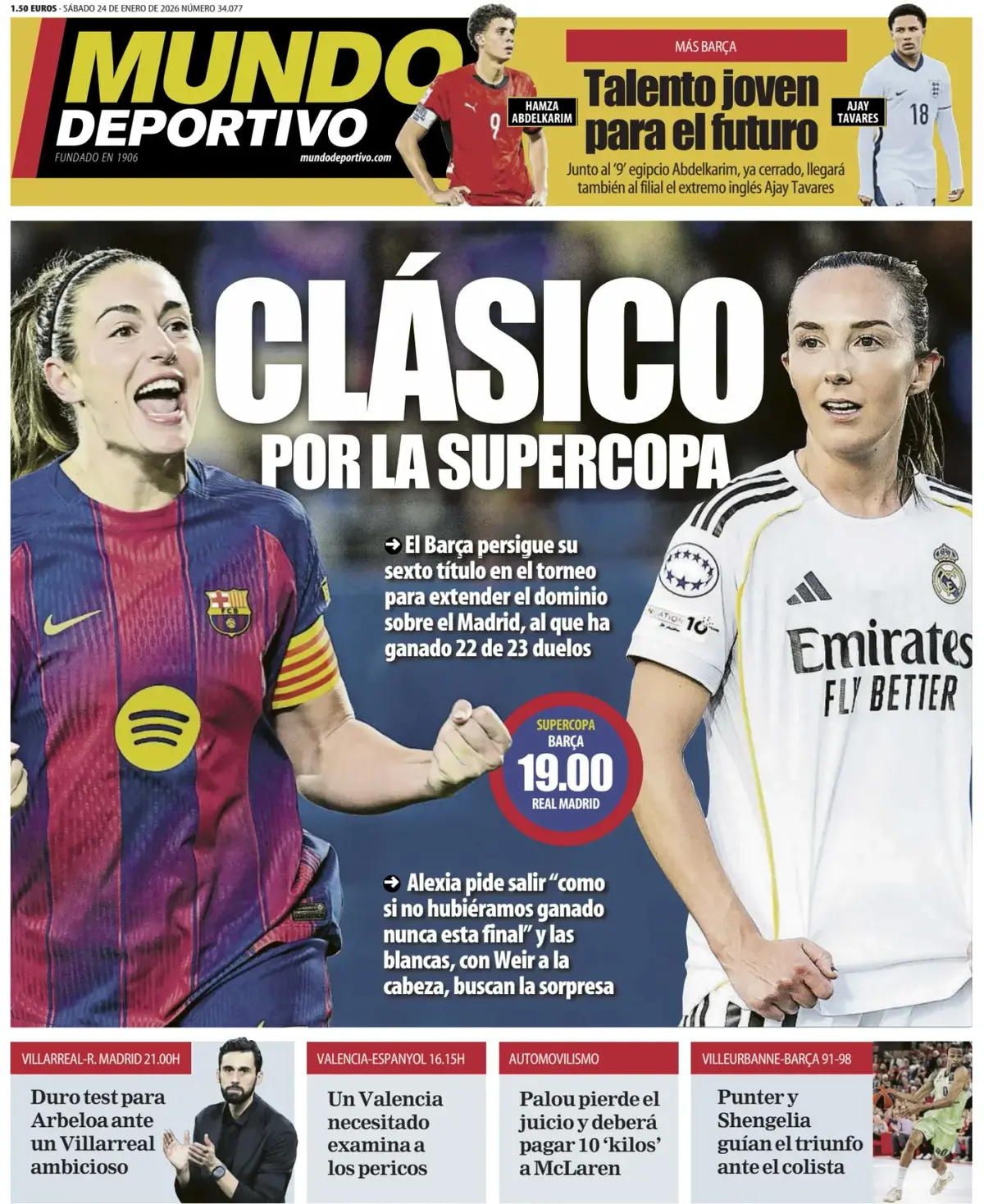 1.50 EUROS · SÁBADO 24 DE ENERO DE 2026 NÚMERO 34.077

MUNDO DEPORTIVO

FUNDADO EN 1906

mundodeportivo.com

HAMZA ABDELKARIM

MÁS BARÇA

Talento joven para el futuro

AJAY TAVARES

Junto al '9' egipcio Abdelkarim, ya cerrado, llegará también al filial el extremo inglés Ajay Tavares

CLÁSICO POR LA SUPERCOPA

➔ El Barça persigue su sexto título en el torneo para extender el dominio sobre el Madrid, al que ha ganado 22 de 23 duelos

SUPERCOPA
BARÇA
19.00
REAL MADRID

➔ Alexia pide salir "como si no hubiéramos ganado nunca esta final" y las blancas, con Weir a la cabeza, buscan la sorpresa

VILLARREAL-R. MADRID 21.00H

Duro test para Arbeloa ante un Villarreal ambicioso

VALENCIA-ESPANYOL 16.15H

Un Valencia necesitado examina a los pericos

AUTOMOVILISMO

Palou pierde el juicio y deberá pagar 10 'kilos' a McLaren

VILLEURBANNE-BARÇA 91-98

Punter y Shengelia guían el triunfo ante el colista